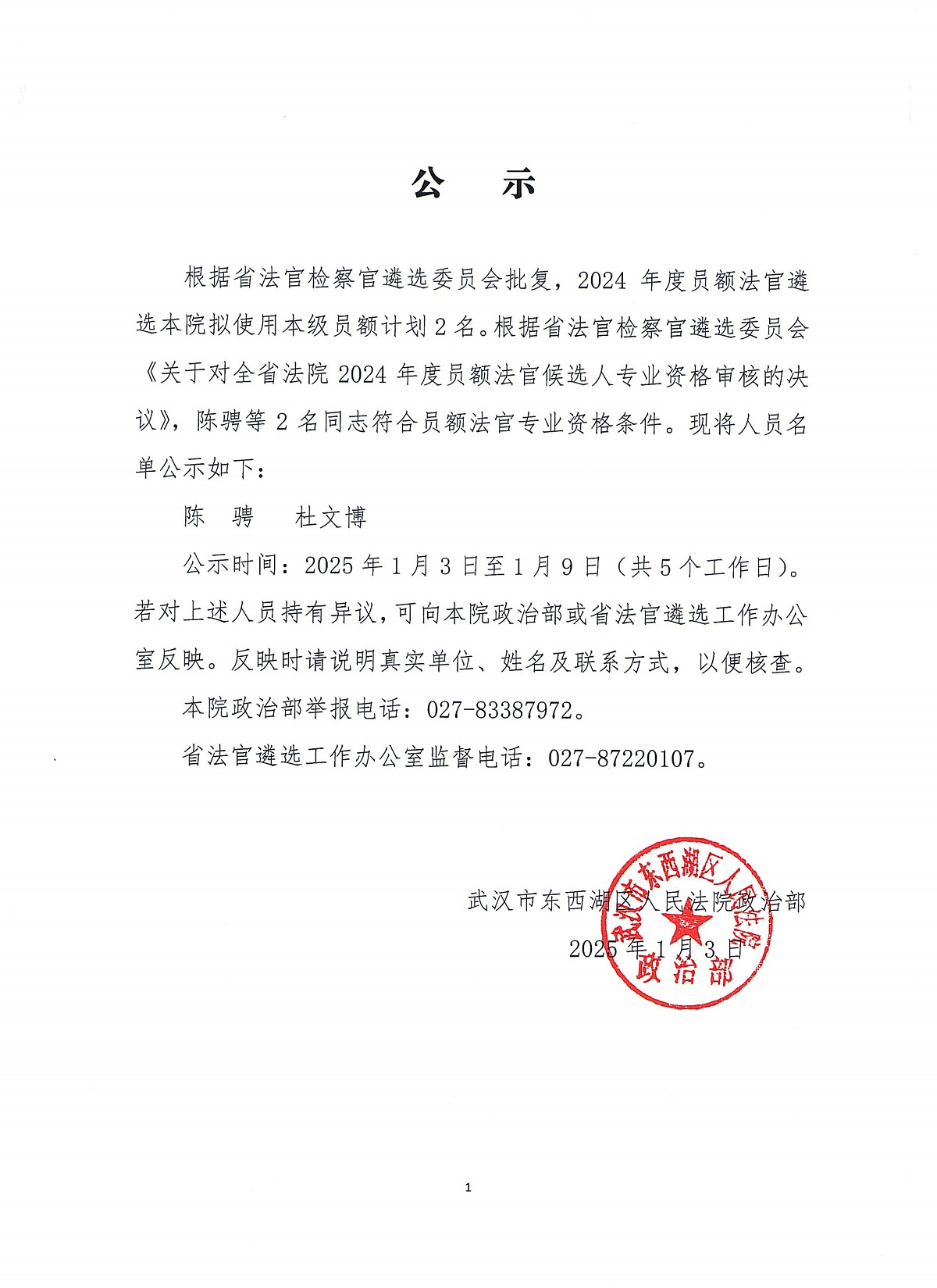 公　示

根据省法官检察官遴选委员会批复，2024 年度员额法官遴选本院拟使用本级员额计划 2 名。根据省法官检察官遴选委员会《关于对全省法院 2024 年度员额法官候选人专业资格审核的决议》，陈骋等 2 名同志符合员额法官专业资格条件。现将人员名单公示如下：

陈　骋　　杜文博

公示时间：2025 年 1 月 3 日至 1 月 9 日（共 5 个工作日）。若对上述人员持有异议，可向本院政治部或省法官遴选工作办公室反映。反映时请说明真实单位、姓名及联系方式，以便核查。

本院政治部举报电话：027-83387972。

省法官遴选工作办公室监督电话：027-87220107。

武汉市东西湖区人民法院政治部
2025 年 1 月 3 日

武汉市东西湖区人民法院
政治部

1